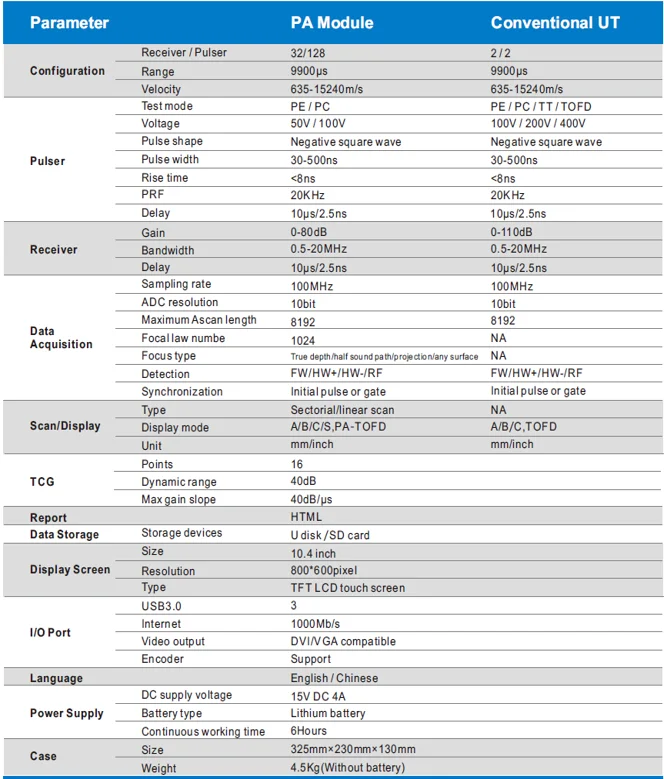 | Parameter | | PA Module | Conventional UT |
|---|---|---|---|
| Configuration | Receiver / Pulser | 32/128 | 2 / 2 |
| | Range | 9900μs | 9900μs |
| | Velocity | 635-15240m/s | 635-15240m/s |
| Pulser | Test mode | PE / PC | PE / PC / TT / TOFD |
| | Voltage | 50V / 100V | 100V / 200V / 400V |
| | Pulse shape | Negative square wave | Negative square wave |
| | Pulse width | 30-500ns | 30-500ns |
| | Rise time | <8ns | <8ns |
| | PRF | 20KHz | 20KHz |
| | Delay | 10μs/2.5ns | 10μs/2.5ns |
| Receiver | Gain | 0-80dB | 0-110dB |
| | Bandwidth | 0.5-20MHz | 0.5-20MHz |
| | Delay | 10μs/2.5ns | 10μs/2.5ns |
| Data Acquisition | Sampling rate | 100MHz | 100MHz |
| | ADC resolution | 10bit | 10bit |
| | Maximum Ascan length | 8192 | 8192 |
| | Focal law numbe | 1024 | NA |
| | Focus type | True depth/half sound path/projection/any surface | NA |
| | Detection | FW/HW+/HW-/RF | FW/HW+/HW-/RF |
| | Synchronization | Initial pulse or gate | Initial pulse or gate |
| Scan/Display | Type | Sectorial/linear scan | NA |
| | Display mode | A/B/C/S,PA-TOFD | A/B/C,TOFD |
| | Unit | mm/inch | mm/inch |
| TCG | Points | 16 | |
| | Dynamic range | 40dB | |
| | Max gain slope | 40dB/μs | |
| Report | | HTML | |
| Data Storage | Storage devices | U disk / SD card | |
| Display Screen | Size | 10.4 inch | |
| | Resolution | 800*600pixel | |
| | Type | TFT LCD touch screen | |
| I/O Port | USB3.0 | 3 | |
| | Internet | 1000Mb/s | |
| | Video output | DVI/VGA compatible | |
| | Encoder | Support | |
| Language | | English / Chinese | |
| Power Supply | DC supply voltage | 15V DC 4A | |
| | Battery type | Lithium battery | |
| | Continuous working time | 6Hours | |
| Case | Size | 325mm×230mm×130mm | |
| | Weight | 4.5Kg(Without battery) | |